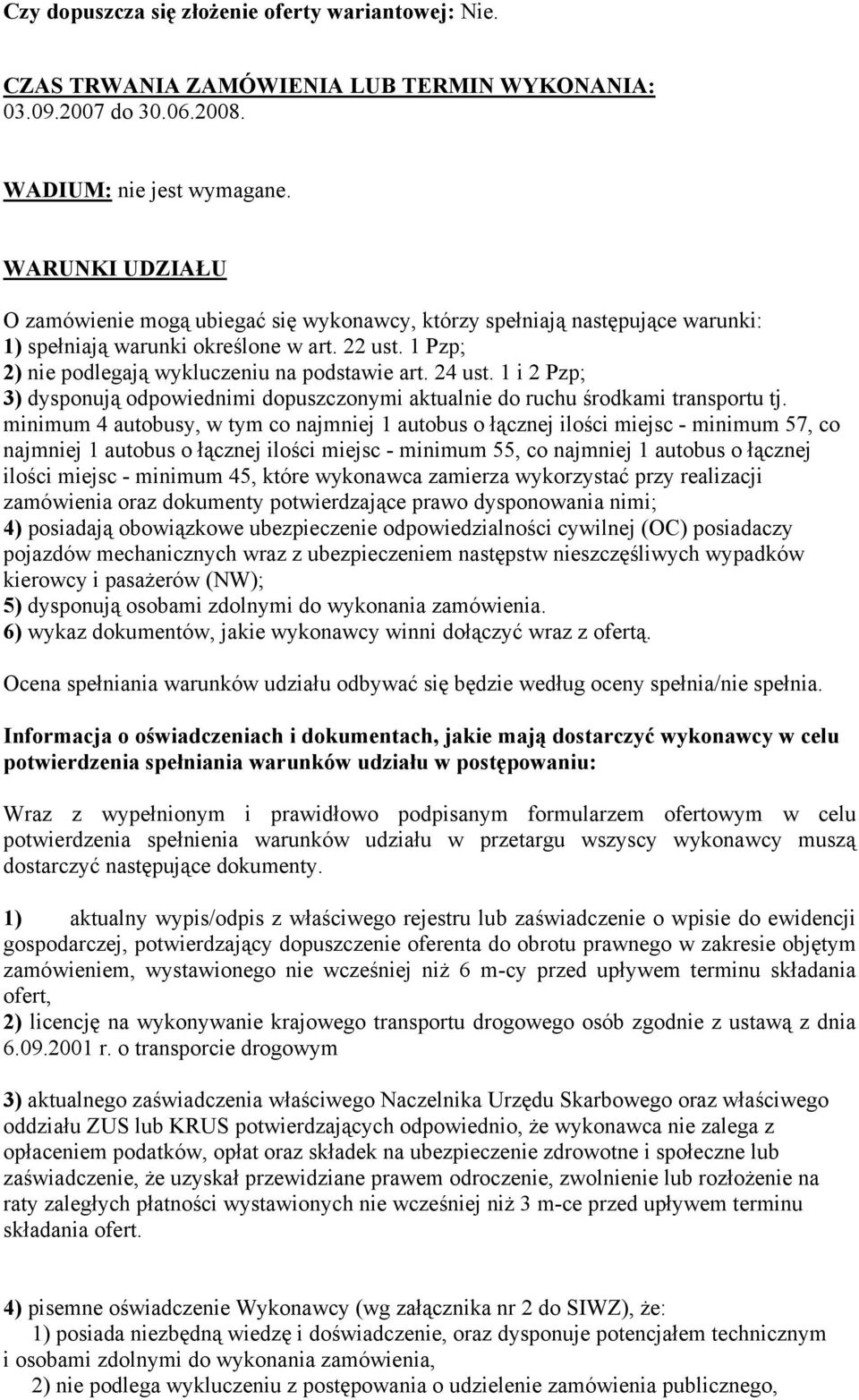 Czy dopuszcza się złożenie oferty wariantowej: Nie.

CZAS TRWANIA ZAMÓWIENIA LUB TERMIN WYKONANIA: 03.09.2007 do 30.06.2008.

WADIUM: nie jest wymagane.

WARUNKI UDZIAŁU

O zamówienie mogą ubiegać się wykonawcy, którzy spełniają następujące warunki:
1) spełniają warunki określone w art. 22 ust. 1 Pzp;
2) nie podlegają wykluczeniu na podstawie art. 24 ust. 1 i 2 Pzp;
3) dysponują odpowiednimi dopuszczonymi aktualnie do ruchu środkami transportu tj. minimum 4 autobusy, w tym co najmniej 1 autobus o łącznej ilości miejsc - minimum 57, co najmniej 1 autobus o łącznej ilości miejsc - minimum 55, co najmniej 1 autobus o łącznej ilości miejsc - minimum 45, które wykonawca zamierza wykorzystać przy realizacji zamówienia oraz dokumenty potwierdzające prawo dysponowania nimi;
4) posiadają obowiązkowe ubezpieczenie odpowiedzialności cywilnej (OC) posiadaczy pojazdów mechanicznych wraz z ubezpieczeniem następstw nieszczęśliwych wypadków kierowcy i pasażerów (NW);
5) dysponują osobami zdolnymi do wykonania zamówienia.
6) wykaz dokumentów, jakie wykonawcy winni dołączyć wraz z ofertą.

Ocena spełniania warunków udziału odbywać się będzie według oceny spełnia/nie spełnia.

Informacja o oświadczeniach i dokumentach, jakie mają dostarczyć wykonawcy w celu potwierdzenia spełniania warunków udziału w postępowaniu:

Wraz z wypełnionym i prawidłowo podpisanym formularzem ofertowym w celu potwierdzenia spełnienia warunków udziału w przetargu wszyscy wykonawcy muszą dostarczyć następujące dokumenty.

1) aktualny wypis/odpis z właściwego rejestru lub zaświadczenie o wpisie do ewidencji gospodarczej, potwierdzający dopuszczenie oferenta do obrotu prawnego w zakresie objętym zamówieniem, wystawionego nie wcześniej niż 6 m-cy przed upływem terminu składania ofert,
2) licencję na wykonywanie krajowego transportu drogowego osób zgodnie z ustawą z dnia 6.09.2001 r. o transporcie drogowym

3) aktualnego zaświadczenia właściwego Naczelnika Urzędu Skarbowego oraz właściwego oddziału ZUS lub KRUS potwierdzających odpowiednio, że wykonawca nie zalega z opłaceniem podatków, opłat oraz składek na ubezpieczenie zdrowotne i społeczne lub zaświadczenie, że uzyskał przewidziane prawem odroczenie, zwolnienie lub rozłożenie na raty zaległych płatności wystawionych nie wcześniej niż 3 m-ce przed upływem terminu składania ofert.

4) pisemne oświadczenie Wykonawcy (wg załącznika nr 2 do SIWZ), że:
1) posiada niezbędną wiedzę i doświadczenie, oraz dysponuje potencjałem technicznym i osobami zdolnymi do wykonania zamówienia,
2) nie podlega wykluczeniu z postępowania o udzielenie zamówienia publicznego,